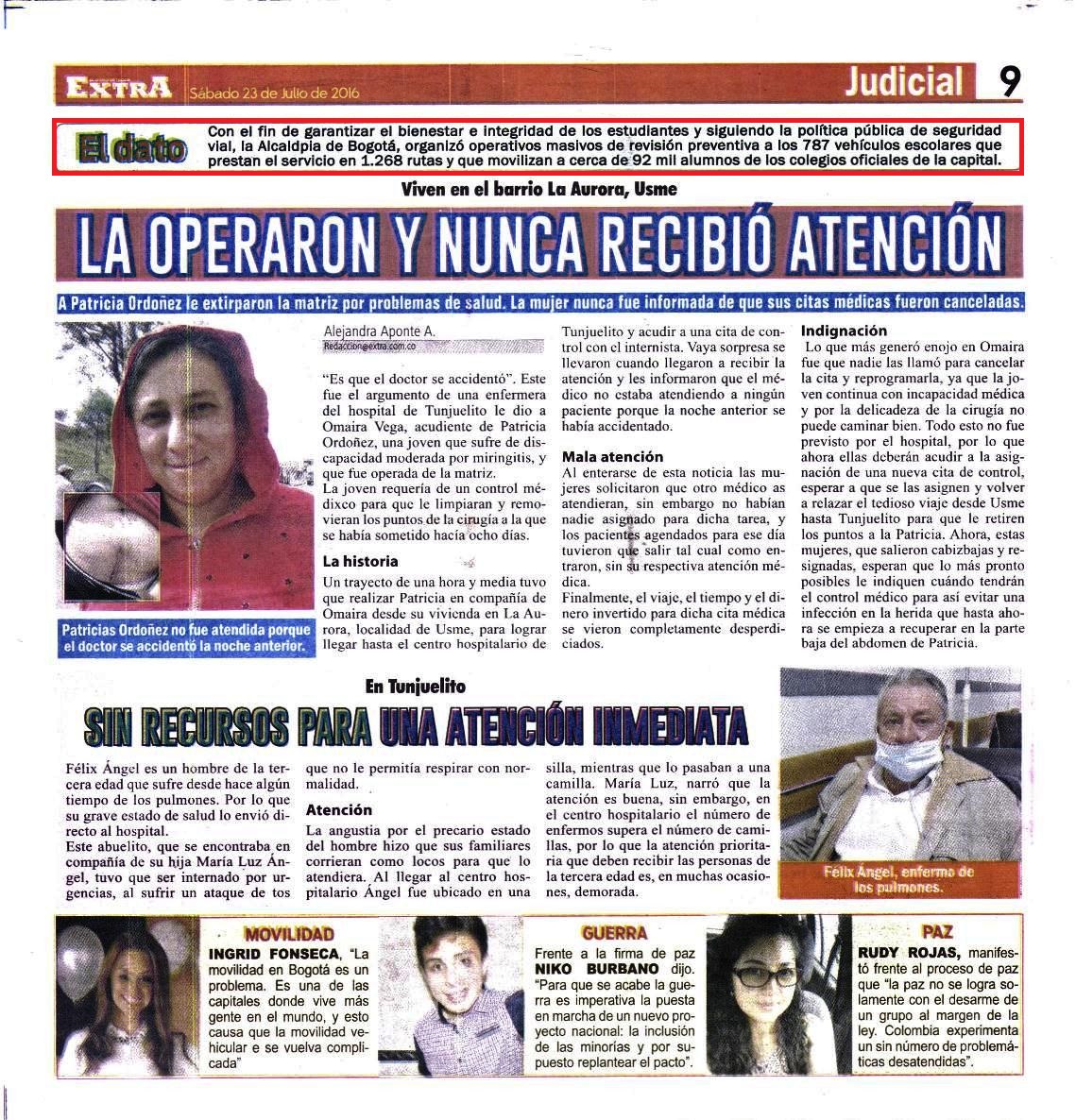 EXTRA Sábado 23 de Julio de 2016

Judicial 9

El dato Con el fin de garantizar el bienestar e integridad de los estudiantes y siguiendo la política pública de seguridad vial, la Alcaldpia de Bogotá, organizó operativos masivos de revisión preventiva a los 787 vehículos escolares que prestan el servicio en 1.268 rutas y que movilizan a cerca de 92 mil alumnos de los colegios oficiales de la capital.

Viven en el barrio La Aurora, Usme

LA OPERARON Y NUNCA RECIBIÓ ATENCIÓN

A Patricia Ordoñez le extirparon la matriz por problemas de salud. La mujer nunca fue informada de que sus citas médicas fueron canceladas.

Patricias Ordoñez no fue atendida porque el doctor se accidentó la noche anterior.

Alejandra Aponte A.
Redaccion@extra.com.co

"Es que el doctor se accidentó". Este fue el argumento de una enfermera del hospital de Tunjuelito le dio a Omaira Vega, acudiente de Patricia Ordoñez, una joven que sufre de discapacidad moderada por miringitis, y que fue operada de la matriz.
La joven requería de un control médixco para que le limpiaran y removieran los puntos de la cirugía a la que se había sometido hacía ocho días.

La historia
Un trayecto de una hora y media tuvo que realizar Patricia en compañía de Omaira desde su vivienda en La Aurora, localidad de Usme, para lograr llegar hasta el centro hospitalario de Tunjuelito y acudir a una cita de control con el internista. Vaya sorpresa se llevaron cuando llegaron a recibir la atención y les informaron que el médico no estaba atendiendo a ningún paciente porque la noche anterior se había accidentado.

Mala atención
Al enterarse de esta noticia las mujeres solicitaron que otro médico as atendieran, sin embargo no habían nadie asignado para dicha tarea, y los pacientes agendados para ese día tuvieron que salir tal cual como entraron, sin su respectiva atención médica.
Finalmente, el viaje, el tiempo y el dinero invertido para dicha cita médica se vieron completamente desperdiciados.

Indignación
Lo que más generó enojo en Omaira fue que nadie las llamó para cancelar la cita y reprogramarla, ya que la joven continua con incapacidad médica y por la delicadeza de la cirugía no puede caminar bien. Todo esto no fue previsto por el hospital, por lo que ahora ellas deberán acudir a la asignación de una nueva cita de control, esperar a que se las asignen y volver a relazar el tedioso viaje desde Usme hasta Tunjuelito para que le retiren los puntos a la Patricia. Ahora, estas mujeres, que salieron cabizbajas y resignadas, esperan que lo más pronto posibles le indiquen cuándo tendrán el control médico para así evitar una infección en la herida que hasta ahora se empieza a recuperar en la parte baja del abdomen de Patricia.

En Tunjuelito

SIN RECURSOS PARA UNA ATENCIÓN INMEDIATA

Félix Ángel es un hombre de la tercera edad que sufre desde hace algún tiempo de los pulmones. Por lo que su grave estado de salud lo envió directo al hospital.
Este abuelito, que se encontraba en compañía de su hija María Luz Ángel, tuvo que ser internado por urgencias, al sufrir un ataque de tos que no le permitía respirar con normalidad.

Atención
La angustia por el precario estado del hombre hizo que sus familiares corrieran como locos para que lo atendiera. Al llegar al centro hospitalario Ángel fue ubicado en una silla, mientras que lo pasaban a una camilla. María Luz, narró que la atención es buena, sin embargo, en el centro hospitalario el número de enfermos supera el número de camillas, por lo que la atención prioritaria que deben recibir las personas de la tercera edad es, en muchas ocasiones, demorada.

Félix Ángel, enfermo de los pulmones.

MOVILIDAD
INGRID FONSECA, "La movilidad en Bogotá es un problema. Es una de las capitales donde vive más gente en el mundo, y esto causa que la movilidad vehicular e se vuelva complicada"

GUERRA
Frente a la firma de paz NIKO BURBANO dijo. "Para que se acabe la guerra es imperativa la puesta en marcha de un nuevo proyecto nacional: la inclusión de las minorías y por supuesto replantear el pacto".

PAZ
RUDY ROJAS, manifestó frente al proceso de paz que "la paz no se logra solamente con el desarme de un grupo al margen de la ley. Colombia experimenta un sin número de problemáticas desatendidas".